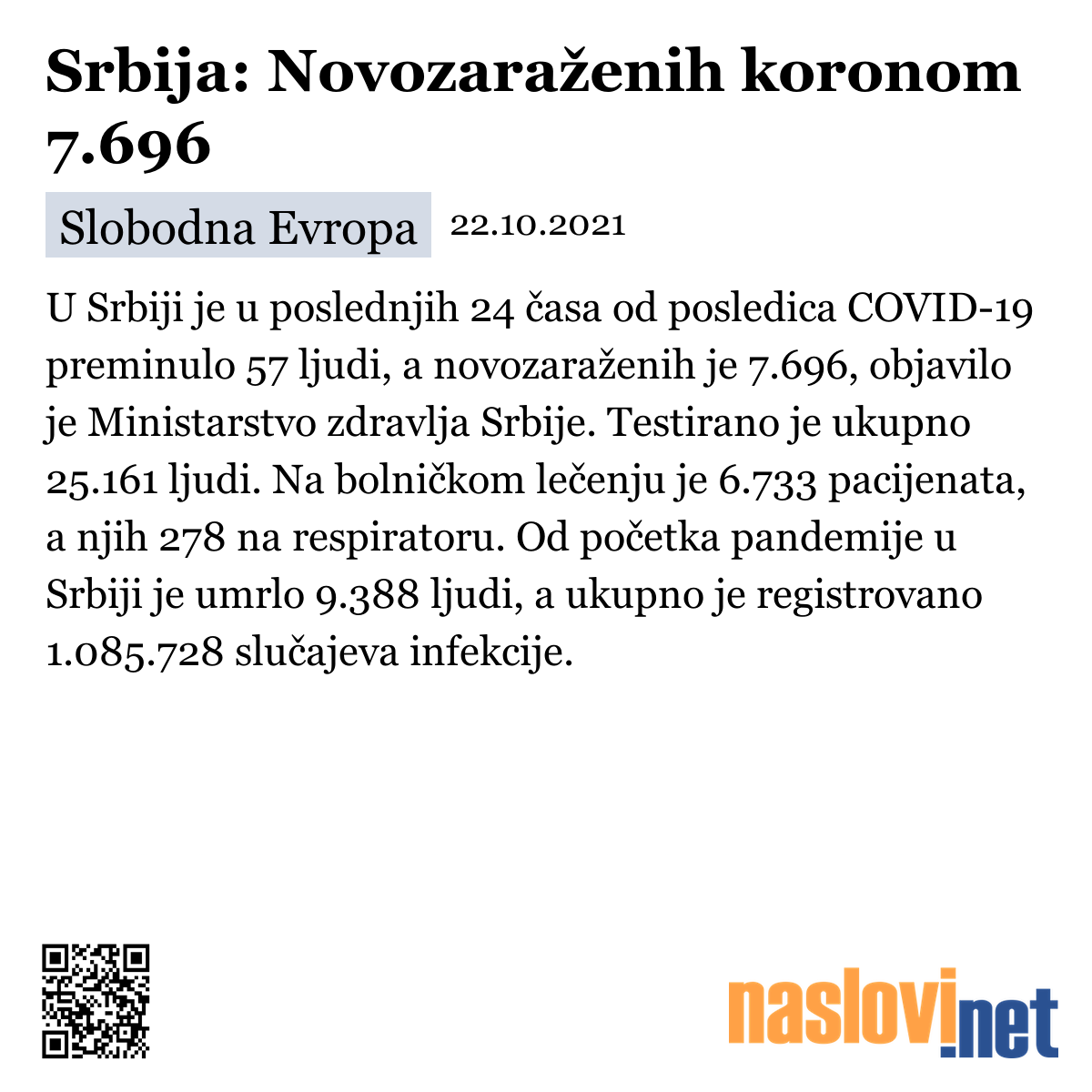 Srbija: Novozaraženih koronom 7.696

Slobodna Evropa 22.10.2021

U Srbiji je u poslednjih 24 časa od posledica COVID-19 preminulo 57 ljudi, a novozaraženih je 7.696, objavilo je Ministarstvo zdravlja Srbije. Testirano je ukupno 25.161 ljudi. Na bolničkom lečenju je 6.733 pacijenata, a njih 278 na respiratoru. Od početka pandemije u Srbiji je umrlo 9.388 ljudi, a ukupno je registrovano 1.085.728 slučajeva infekcije.

naslovi.net